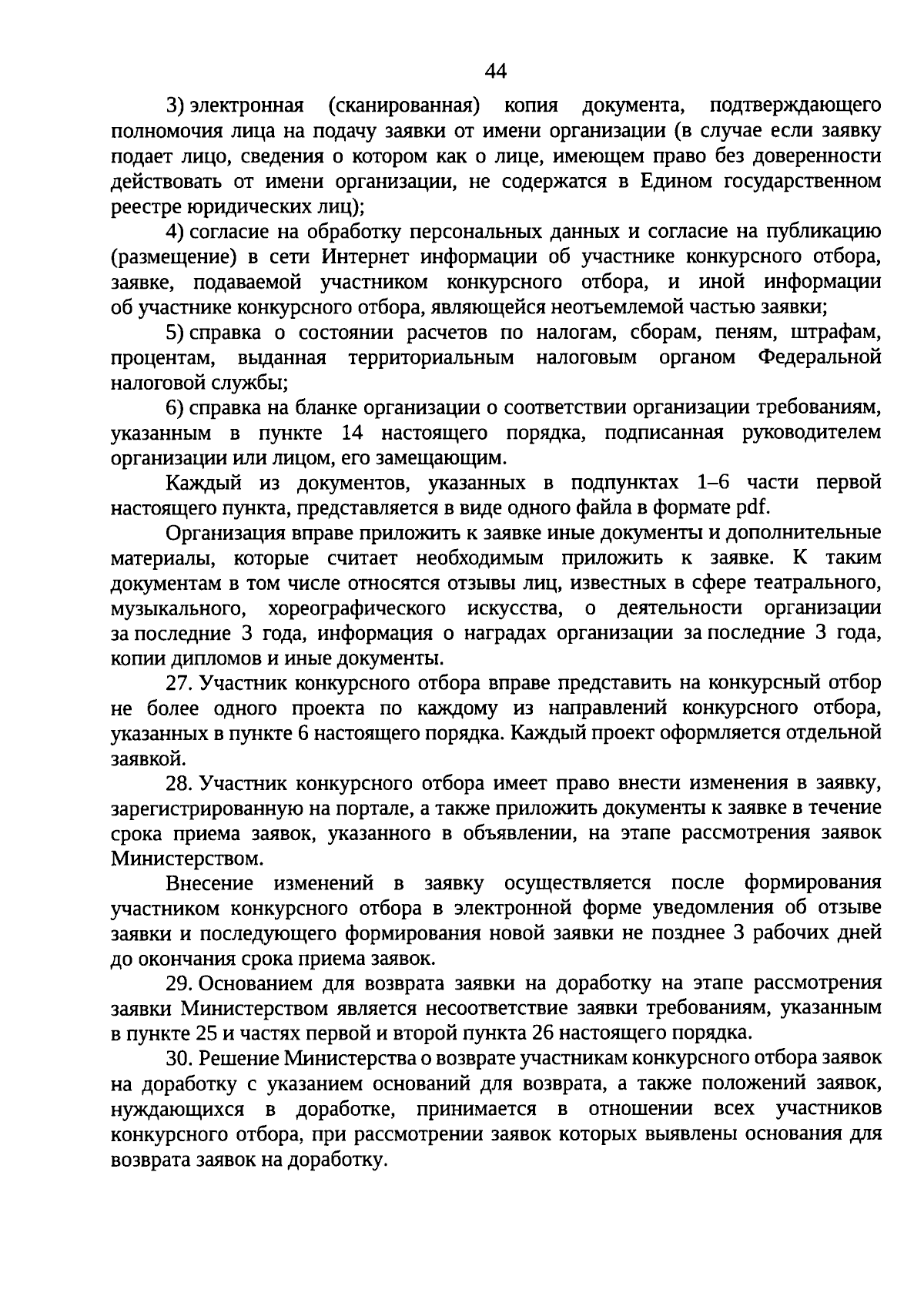 44

3) электронная (сканированная) копия документа, подтверждающего полномочия лица на подачу заявки от имени организации (в случае если заявку подает лицо, сведения о котором как о лице, имеющем право без доверенности действовать от имени организации, не содержатся в Едином государственном реестре юридических лиц);

4) согласие на обработку персональных данных и согласие на публикацию (размещение) в сети Интернет информации об участнике конкурсного отбора, заявке, подаваемой участником конкурсного отбора, и иной информации об участнике конкурсного отбора, являющейся неотъемлемой частью заявки;

5) справка о состоянии расчетов по налогам, сборам, пеням, штрафам, процентам, выданная территориальным налоговым органом Федеральной налоговой службы;

6) справка на бланке организации о соответствии организации требованиям, указанным в пункте 14 настоящего порядка, подписанная руководителем организации или лицом, его замещающим.

Каждый из документов, указанных в подпунктах 1–6 части первой настоящего пункта, представляется в виде одного файла в формате pdf.

Организация вправе приложить к заявке иные документы и дополнительные материалы, которые считает необходимым приложить к заявке. К таким документам в том числе относятся отзывы лиц, известных в сфере театрального, музыкального, хореографического искусства, о деятельности организации за последние 3 года, информация о наградах организации за последние 3 года, копии дипломов и иные документы.

27. Участник конкурсного отбора вправе представить на конкурсный отбор не более одного проекта по каждому из направлений конкурсного отбора, указанных в пункте 6 настоящего порядка. Каждый проект оформляется отдельной заявкой.

28. Участник конкурсного отбора имеет право внести изменения в заявку, зарегистрированную на портале, а также приложить документы к заявке в течение срока приема заявок, указанного в объявлении, на этапе рассмотрения заявок Министерством.

Внесение изменений в заявку осуществляется после формирования участником конкурсного отбора в электронной форме уведомления об отзыве заявки и последующего формирования новой заявки не позднее 3 рабочих дней до окончания срока приема заявок.

29. Основанием для возврата заявки на доработку на этапе рассмотрения заявки Министерством является несоответствие заявки требованиям, указанным в пункте 25 и частях первой и второй пункта 26 настоящего порядка.

30. Решение Министерства о возврате участникам конкурсного отбора заявок на доработку с указанием оснований для возврата, а также положений заявок, нуждающихся в доработке, принимается в отношении всех участников конкурсного отбора, при рассмотрении заявок которых выявлены основания для возврата заявок на доработку.